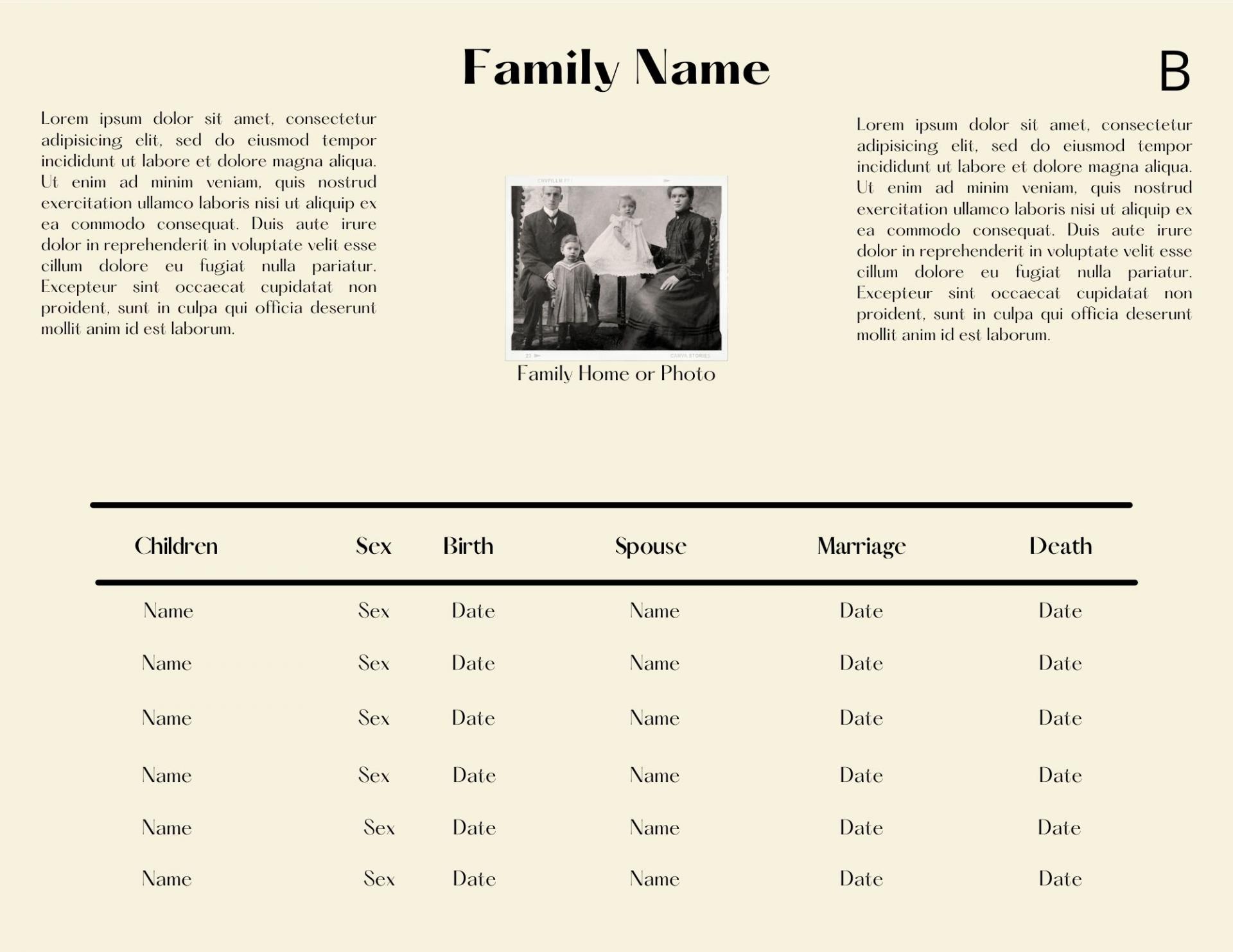 Family Name

B

Lorem ipsum dolor sit amet, consectetur adipisicing elit, sed do eiusmod tempor incididunt ut labore et dolore magna aliqua. Ut enim ad minim veniam, quis nostrud exercitation ullamco laboris nisi ut aliquip ex ea commodo consequat. Duis aute irure dolor in reprehenderit in voluptate velit esse cillum dolore eu fugiat nulla pariatur. Excepteur sint occaecat cupidatat non proident, sunt in culpa qui officia deserunt mollit anim id est laborum.

Family Home or Photo

Lorem ipsum dolor sit amet, consectetur adipisicing elit, sed do eiusmod tempor incididunt ut labore et dolore magna aliqua. Ut enim ad minim veniam, quis nostrud exercitation ullamco laboris nisi ut aliquip ex ea commodo consequat. Duis aute irure dolor in reprehenderit in voluptate velit esse cillum dolore eu fugiat nulla pariatur. Excepteur sint occaecat cupidatat non proident, sunt in culpa qui officia deserunt mollit anim id est laborum.

| Children | Sex | Birth | Spouse | Marriage | Death |
|---|---|---|---|---|---|
| Name | Sex | Date | Name | Date | Date |
| Name | Sex | Date | Name | Date | Date |
| Name | Sex | Date | Name | Date | Date |
| Name | Sex | Date | Name | Date | Date |
| Name | Sex | Date | Name | Date | Date |
| Name | Sex | Date | Name | Date | Date |